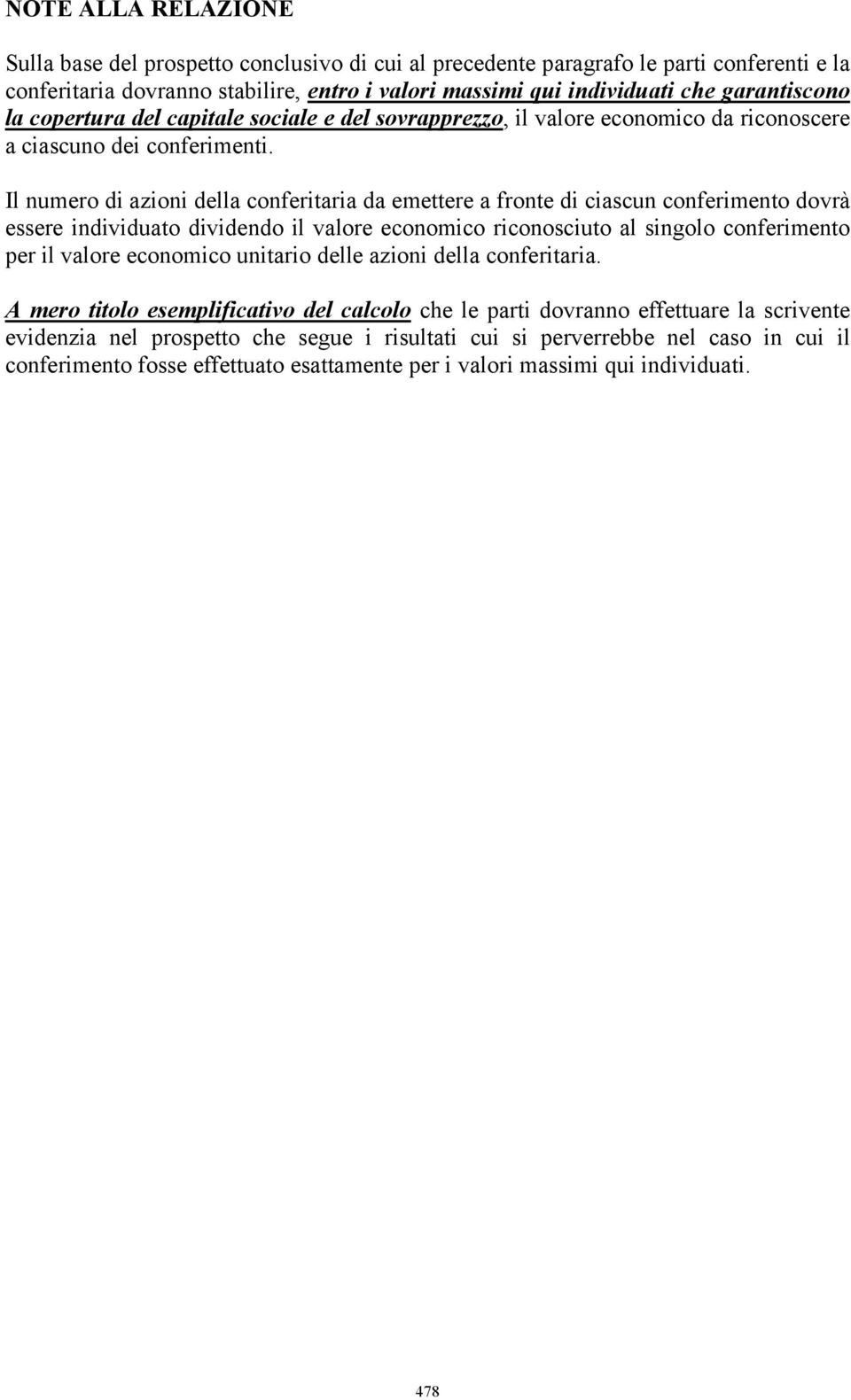 NOTE ALLA RELAZIONE

Sulla base del prospetto conclusivo di cui al precedente paragrafo le parti conferenti e la conferitaria dovranno stabilire, entro i valori massimi qui individuati che garantiscono la copertura del capitale sociale e del sovrapprezzo, il valore economico da riconoscere a ciascuno dei conferimenti.

Il numero di azioni della conferitaria da emettere a fronte di ciascun conferimento dovrà essere individuato dividendo il valore economico riconosciuto al singolo conferimento per il valore economico unitario delle azioni della conferitaria.

A mero titolo esemplificativo del calcolo che le parti dovranno effettuare la scrivente evidenzia nel prospetto che segue i risultati cui si perverrebbe nel caso in cui il conferimento fosse effettuato esattamente per i valori massimi qui individuati.

478